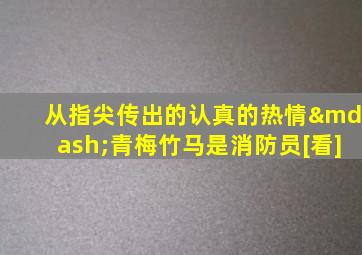 从指尖传出的认真的热情&mdash;青梅竹马是消防员[看]